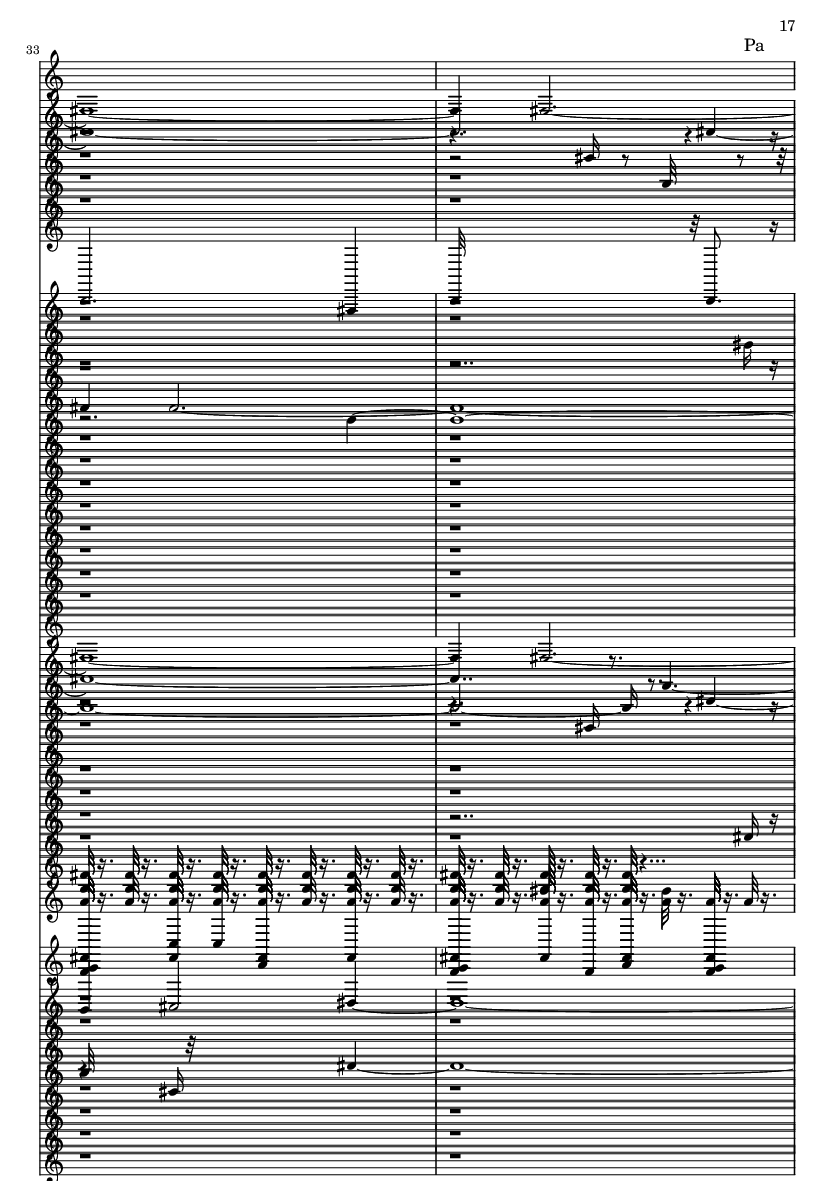 17

Pa

33